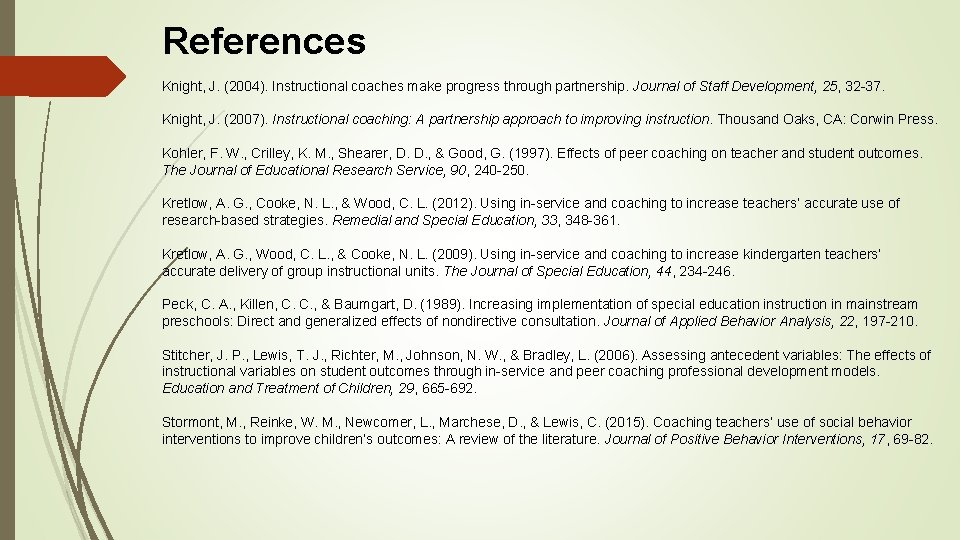 References

Knight, J. (2004). Instructional coaches make progress through partnership. Journal of Staff Development, 25, 32-37.

Knight, J. (2007). Instructional coaching: A partnership approach to improving instruction. Thousand Oaks, CA: Corwin Press.

Kohler, F. W., Crilley, K. M., Shearer, D. D., & Good, G. (1997). Effects of peer coaching on teacher and student outcomes. The Journal of Educational Research Service, 90, 240-250.

Kretlow, A. G., Cooke, N. L., & Wood, C. L. (2012). Using in-service and coaching to increase teachers' accurate use of research-based strategies. Remedial and Special Education, 33, 348-361.

Kretlow, A. G., Wood, C. L., & Cooke, N. L. (2009). Using in-service and coaching to increase kindergarten teachers' accurate delivery of group instructional units. The Journal of Special Education, 44, 234-246.

Peck, C. A., Killen, C. C., & Baumgart, D. (1989). Increasing implementation of special education instruction in mainstream preschools: Direct and generalized effects of nondirective consultation. Journal of Applied Behavior Analysis, 22, 197-210.

Stitcher, J. P., Lewis, T. J., Richter, M., Johnson, N. W., & Bradley, L. (2006). Assessing antecedent variables: The effects of instructional variables on student outcomes through in-service and peer coaching professional development models. Education and Treatment of Children, 29, 665-692.

Stormont, M., Reinke, W. M., Newcomer, L., Marchese, D., & Lewis, C. (2015). Coaching teachers' use of social behavior interventions to improve children's outcomes: A review of the literature. Journal of Positive Behavior Interventions, 17, 69-82.